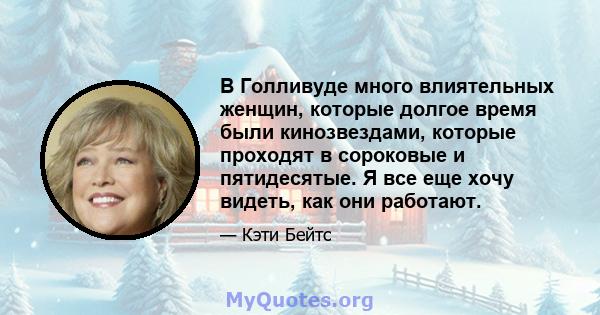 В Голливуде много влиятельных женщин, которые долгое время были кинозвездами, которые проходят в сороковые и пятидесятые. Я все еще хочу видеть, как они работают.

— Кэти Бейтс

MyQuotes.org